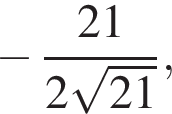 $-\frac{21}{2\sqrt{21}},$